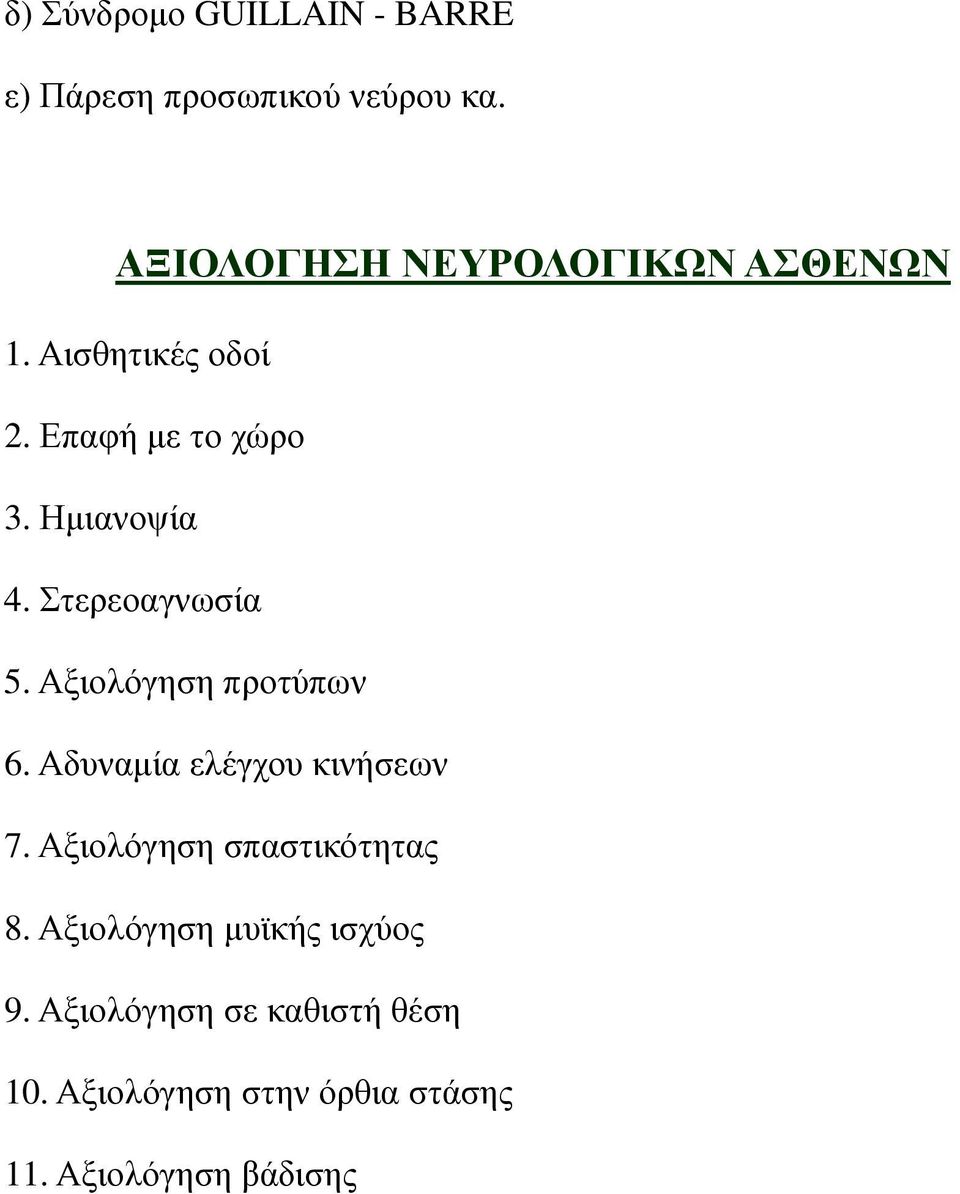 δ) Σύνδρομο GUILLAIN - BARRE

ε) Πάρεση προσωπικού νεύρου κα.

ΑΞΙΟΛΟΓΗΣΗ ΝΕΥΡΟΛΟΓΙΚΩΝ ΑΣΘΕΝΩΝ

1. Αισθητικές οδοί

2. Επαφή με το χώρο

3. Ημιανοψία

4. Στερεοαγνωσία

5. Αξιολόγηση προτύπων

6. Αδυναμία ελέγχου κινήσεων

7. Αξιολόγηση σπαστικότητας

8. Αξιολόγηση μυϊκής ισχύος

9. Αξιολόγηση σε καθιστή θέση

10. Αξιολόγηση στην όρθια στάσης

11. Αξιολόγηση βάδισης